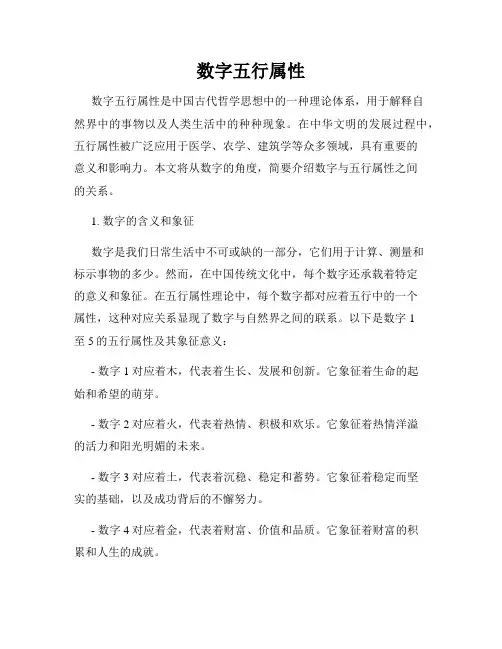 数字五行属性

数字五行属性是中国古代哲学思想中的一种理论体系，用于解释自然界中的事物以及人类生活中的种种现象。在中华文明的发展过程中，五行属性被广泛应用于医学、农学、建筑学等众多领域，具有重要的意义和影响力。本文将从数字的角度，简要介绍数字与五行属性之间的关系。

1. 数字的含义和象征

数字是我们日常生活中不可或缺的一部分，它们用于计算、测量和标示事物的多少。然而，在中国传统文化中，每个数字还承载着特定的意义和象征。在五行属性理论中，每个数字都对应着五行中的一个属性，这种对应关系显现了数字与自然界之间的联系。以下是数字 1 至 5 的五行属性及其象征意义：

- 数字 1 对应着木，代表着生长、发展和创新。它象征着生命的起始和希望的萌芽。

- 数字 2 对应着火，代表着热情、积极和欢乐。它象征着热情洋溢的活力和阳光明媚的未来。

- 数字 3 对应着土，代表着沉稳、稳定和蓄势。它象征着稳定而坚实的基础，以及成功背后的不懈努力。

- 数字 4 对应着金，代表着财富、价值和品质。它象征着财富的积累和人生的成就。